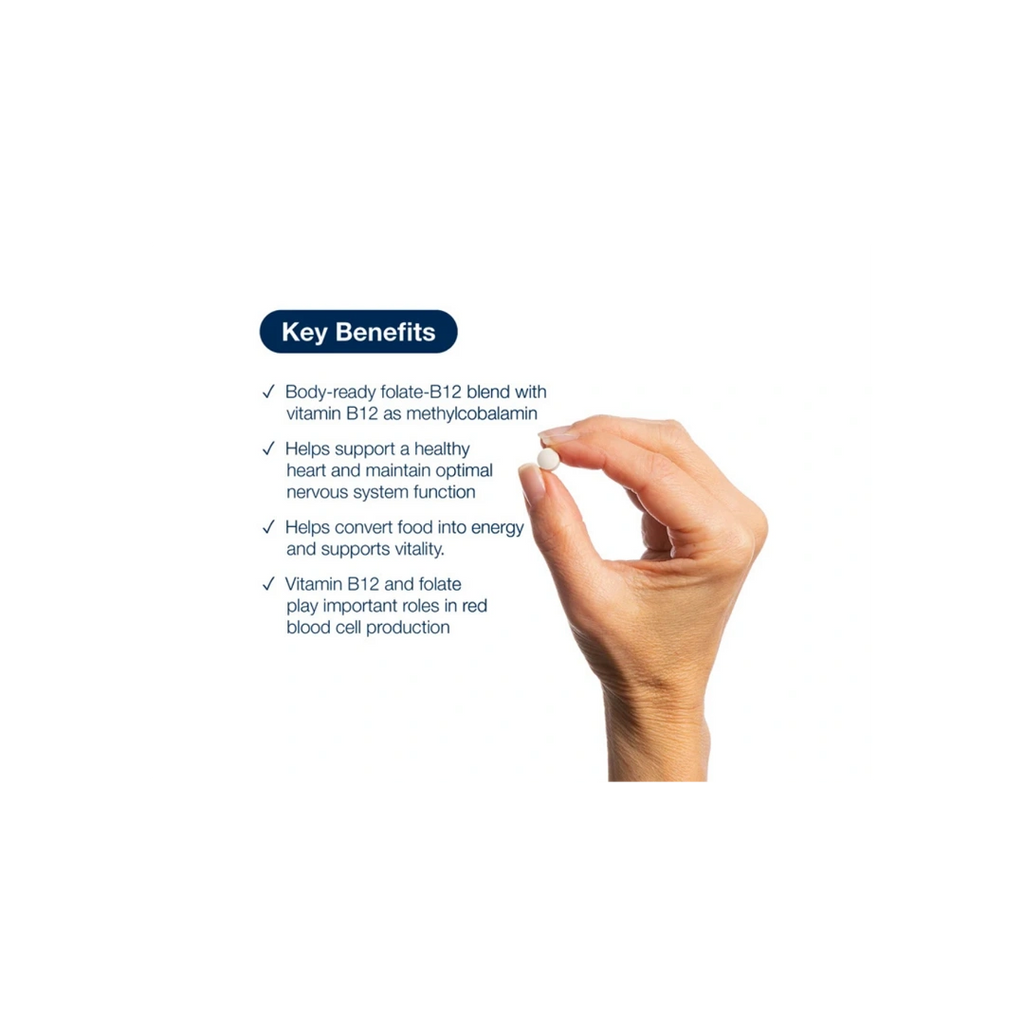 Key Benefits

✓ Body-ready folate-B12 blend with vitamin B12 as methylcobalamin

✓ Helps support a healthy heart and maintain optimal nervous system function

✓ Helps convert food into energy and supports vitality.

✓ Vitamin B12 and folate play important roles in red blood cell production